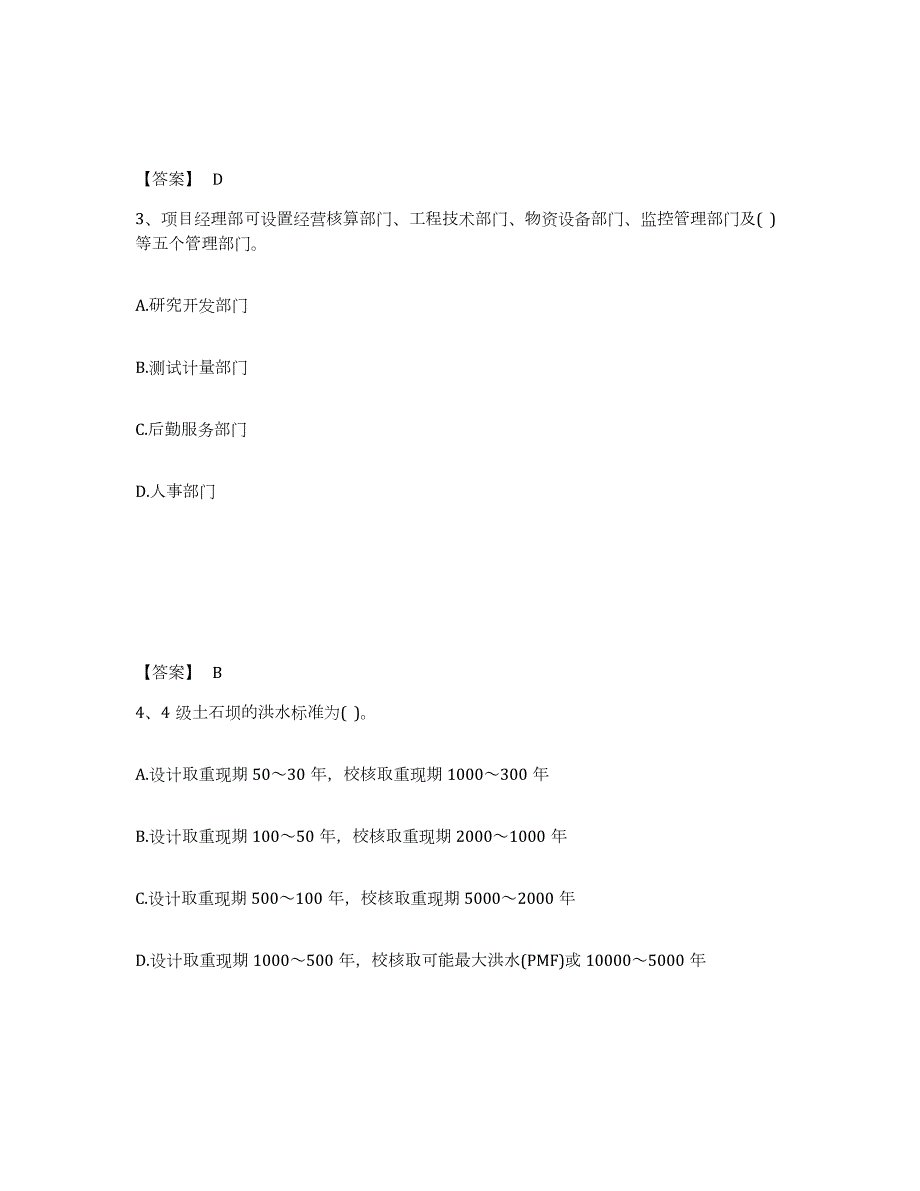 【答案】 D

3、项目经理部可设置经营核算部门、工程技术部门、物资设备部门、监控管理部门及( )等五个管理部门。

A.研究开发部门

B.测试计量部门

C.后勤服务部门

D.人事部门

【答案】 B

4、4 级土石坝的洪水标准为( )。

A.设计取重现期 50～30 年，校核取重现期 1000～300 年

B.设计取重现期 100～50 年，校核取重现期 2000～1000 年

C.设计取重现期 500～100 年，校核取重现期 5000～2000 年

D.设计取重现期 1000～500 年，校核取可能最大洪水(PMF)或 10000～5000 年